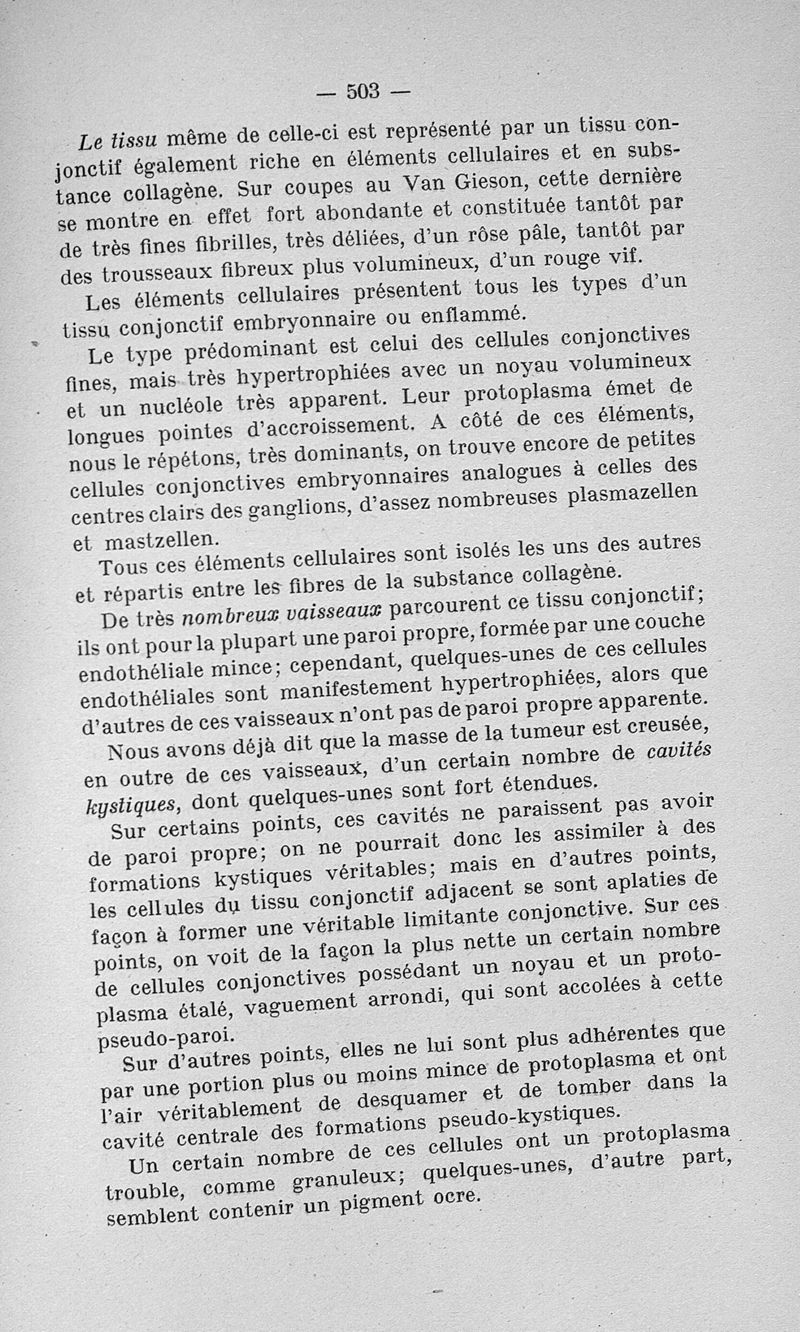 — 503 —

Le tissu même de celle-ci est représenté par un tissu conjonctif également riche en éléments cellulaires et en substance collagène. Sur coupes au Van Gieson, cette dernière se montre en effet fort abondante et constituée tantôt par de très fines fibrilles, très déliées, d'un rôse pâle, tantôt par des trousseaux fibreux plus volumineux, d'un rouge vif.

Les éléments cellulaires présentent tous les types d'un tissu conjonctif embryonnaire ou enflammé.

Le type prédominant est celui des cellules conjonctives fines, mais très hypertrophiées avec un noyau volumineux et un nucléole très apparent. Leur protoplasma émet de longues pointes d'accroissement. A côté de ces éléments, nous le répétons, très dominants, on trouve encore de petites cellules conjonctives embryonnaires analogues à celles des centres clairs des ganglions, d'assez nombreuses plasmazellen et mastzellen.

Tous ces éléments cellulaires sont isolés les uns des autres et répartis entre les fibres de la substance collagène.

De très nombreux vaisseaux parcourent ce tissu conjonctif; ils ont pour la plupart une paroi propre, formée par une couche endothéliale mince; cependant, quelques-unes de ces cellules endothéliales sont manifestement hypertrophiées, alors que d'autres de ces vaisseaux n'ont pas de paroi propre apparente.

Nous avons déjà dit que la masse de la tumeur est creusée, en outre de ces vaisseaux, d'un certain nombre de cavités kystiques, dont quelques-unes sont fort étendues.

Sur certains points, ces cavités ne paraissent pas avoir de paroi propre; on ne pourrait donc les assimiler à des formations kystiques véritables; mais en d'autres points, les cellules du tissu conjonctif adjacent se sont aplaties de façon à former une véritable limitante conjonctive. Sur ces points, on voit de la façon la plus nette un certain nombre de cellules conjonctives possédant un noyau et un protoplasma étalé, vaguement arrondi, qui sont accolées à cette pseudo-paroi.

Sur d'autres points, elles ne lui sont plus adhérentes que par une portion plus ou moins mince de protoplasma et ont l'air véritablement de desquamer et de tomber dans la cavité centrale des formations pseudo-kystiques.

Un certain nombre de ces cellules ont un protoplasma trouble, comme granuleux; quelques-unes, d'autre part, semblent contenir un pigment ocre.